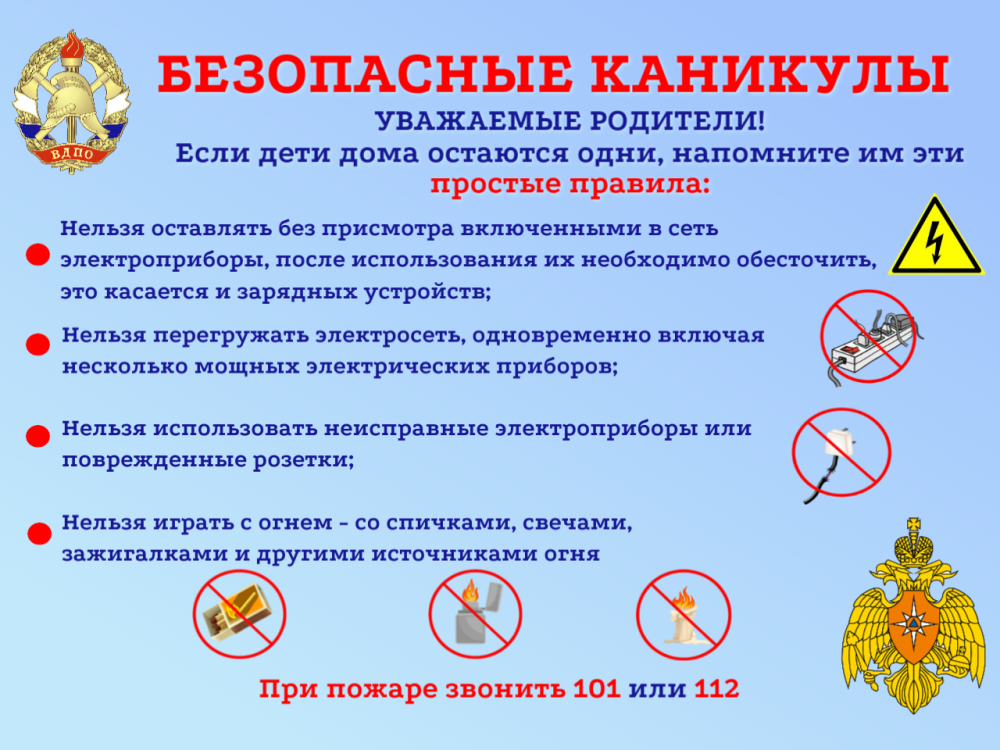 ВДПО

БЕЗОПАСНЫЕ КАНИКУЛЫ

УВАЖАЕМЫЕ РОДИТЕЛИ!

Если дети дома остаются одни, напомните им эти простые правила:

Нельзя оставлять без присмотра включенными в сеть электроприборы, после использования их необходимо обесточить, это касается и зарядных устройств;

Нельзя перегружать электросеть, одновременно включая несколько мощных электрических приборов;

Нельзя использовать неисправные электроприборы или поврежденные розетки;

Нельзя играть с огнем - со спичками, свечами, зажигалками и другими источниками огня

При пожаре звонить 101 или 112